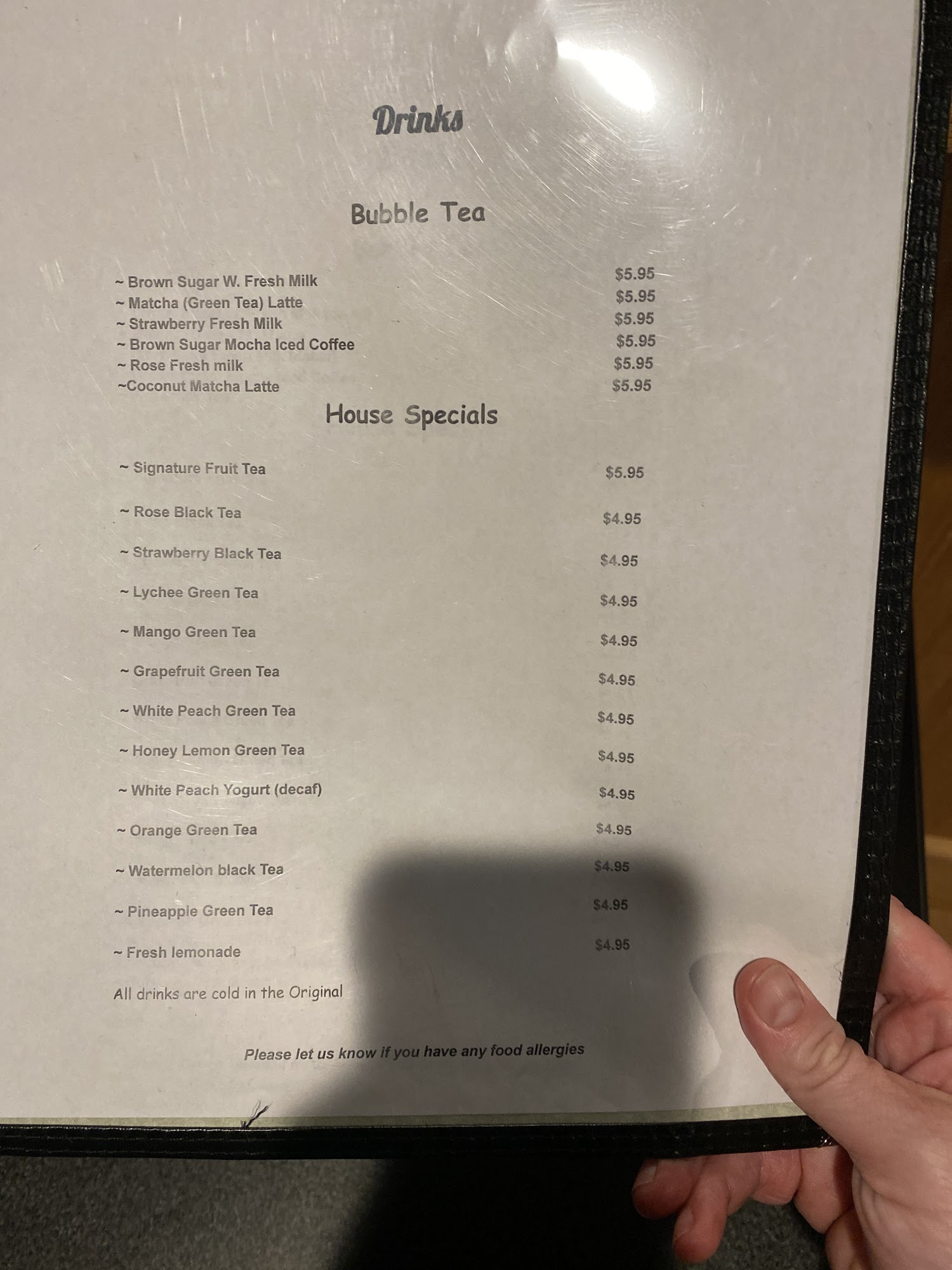 Drinks

Bubble Tea

~ Brown Sugar W. Fresh Milk $5.95
~ Matcha (Green Tea) Latte $5.95
~ Strawberry Fresh Milk $5.95
~ Brown Sugar Mocha Iced Coffee $5.95
~ Rose Fresh milk $5.95
~Coconut Matcha Latte $5.95

House Specials

~ Signature Fruit Tea $5.95

~ Rose Black Tea $4.95

~ Strawberry Black Tea $4.95

~ Lychee Green Tea $4.95

~ Mango Green Tea $4.95

~ Grapefruit Green Tea $4.95

~ White Peach Green Tea $4.95

~ Honey Lemon Green Tea $4.95

~ White Peach Yogurt (decaf) $4.95

~ Orange Green Tea $4.95

~ Watermelon black Tea $4.95

~ Pineapple Green Tea $4.95

~ Fresh lemonade $4.95

All drinks are cold in the Original

Please let us know if you have any food allergies